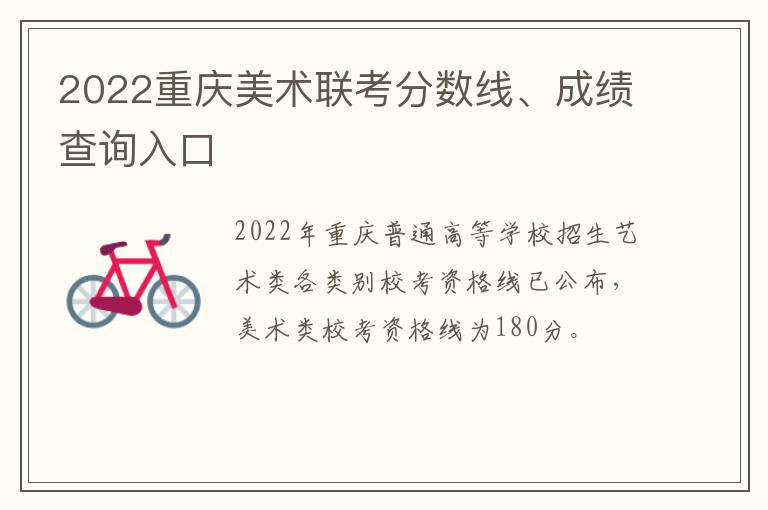 2022重庆美术联考分数线、成绩查询入口

2022年重庆普通高等学校招生艺术类各类别校考资格线已公布，美术类校考资格线为180分。